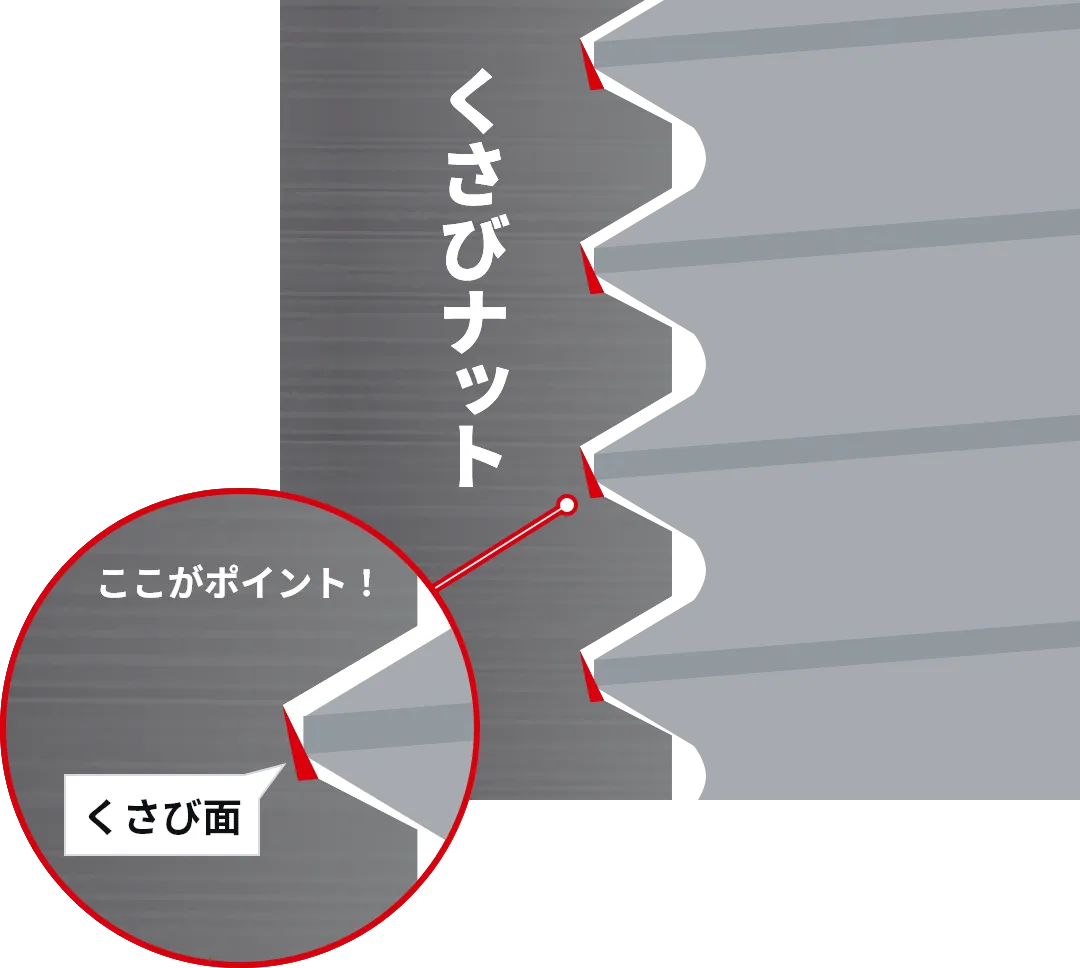 くさびナット

ここがポイント！

くさび面